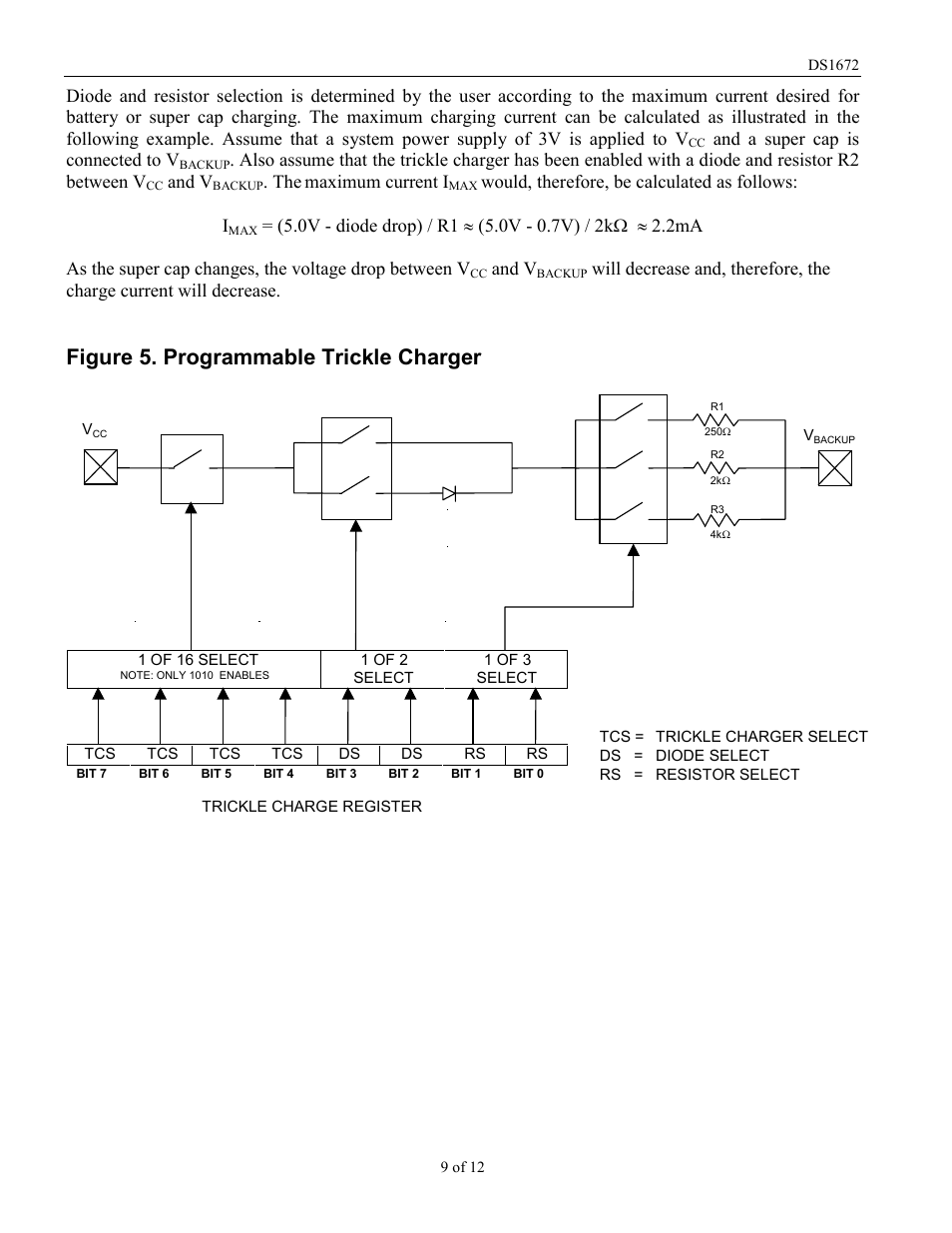 DS1672

Diode and resistor selection is determined by the user according to the maximum current desired for battery or super cap charging. The maximum charging current can be calculated as illustrated in the following example. Assume that a system power supply of 3V is applied to $V_{CC}$ and a super cap is connected to $V_{BACKUP}$. Also assume that the trickle charger has been enabled with a diode and resistor R2 between $V_{CC}$ and $V_{BACKUP}$. The maximum current $I_{MAX}$ would, therefore, be calculated as follows:

$I_{MAX}$ = (5.0V - diode drop) / R1 $\approx$ (5.0V - 0.7V) / 2k$\Omega$ $\approx$ 2.2mA

As the super cap changes, the voltage drop between $V_{CC}$ and $V_{BACKUP}$ will decrease and, therefore, the charge current will decrease.

Figure 5. Programmable Trickle Charger

$V_{CC}$

R1
250$\Omega$
R2
2k$\Omega$
R3
4k$\Omega$

$V_{BACKUP}$

1 OF 16 SELECT
NOTE: ONLY 1010 ENABLES

1 OF 2 SELECT

1 OF 3 SELECT

| TCS | TCS | TCS | TCS | DS | DS | RS | RS |
|---|---|---|---|---|---|---|---|
| BIT 7 | BIT 6 | BIT 5 | BIT 4 | BIT 3 | BIT 2 | BIT 1 | BIT 0 |

TRICKLE CHARGE REGISTER

TCS = TRICKLE CHARGER SELECT
DS = DIODE SELECT
RS = RESISTOR SELECT

9 of 12